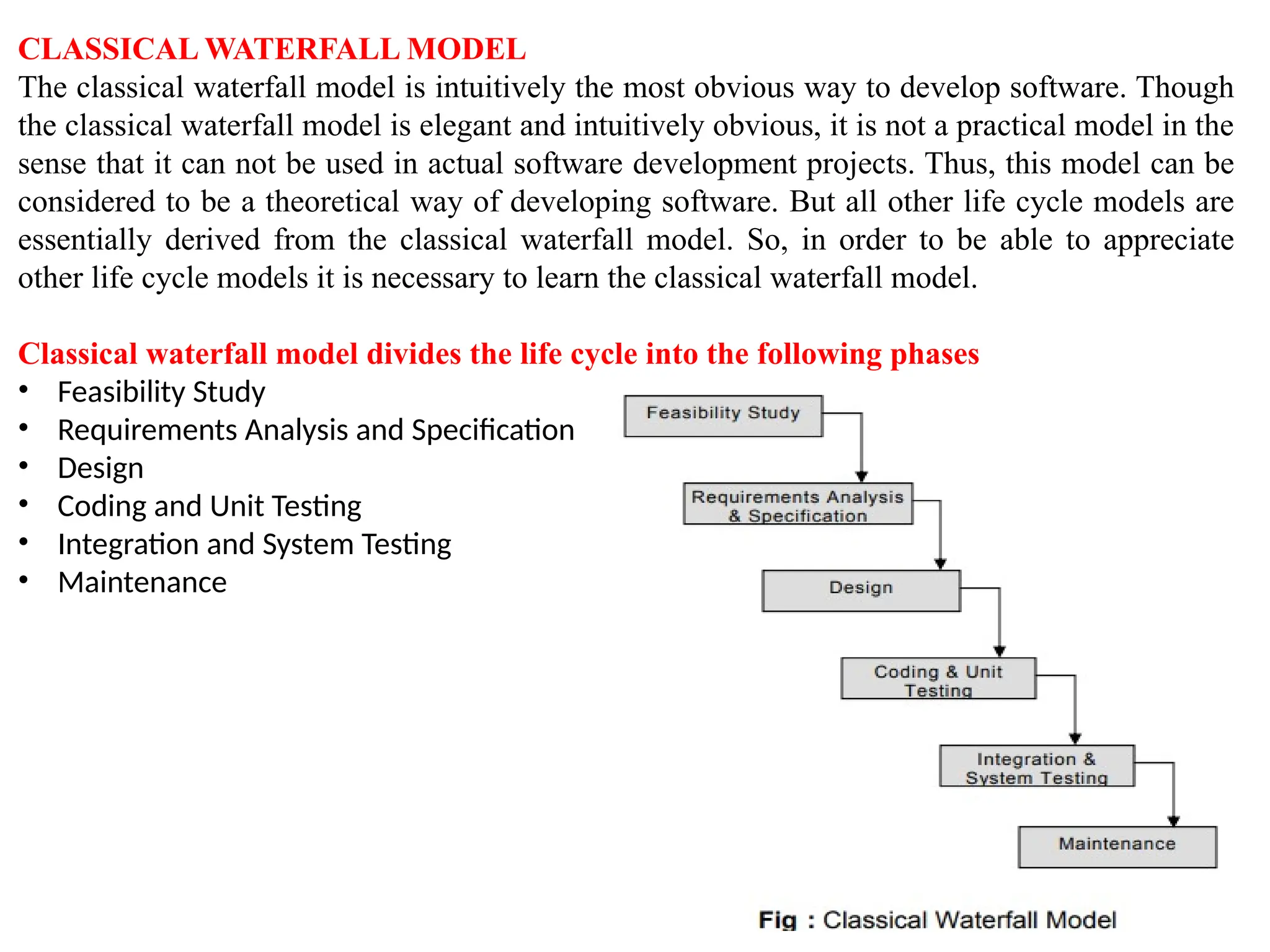 CLASSICAL WATERFALL MODEL
The classical waterfall model is intuitively the most obvious way to develop software. Though the classical waterfall model is elegant and intuitively obvious, it is not a practical model in the sense that it can not be used in actual software development projects. Thus, this model can be considered to be a theoretical way of developing software. But all other life cycle models are essentially derived from the classical waterfall model. So, in order to be able to appreciate other life cycle models it is necessary to learn the classical waterfall model.

Classical waterfall model divides the life cycle into the following phases
• Feasibility Study
• Requirements Analysis and Specification
• Design
• Coding and Unit Testing
• Integration and System Testing
• Maintenance

Feasibility Study
Requirements Analysis & Specification
Design
Coding & Unit Testing
Integration & System Testing
Maintenance

Fig : Classical Waterfall Model